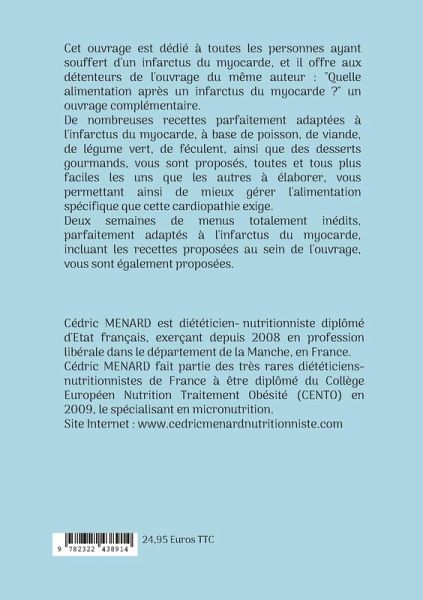 Cet ouvrage est dédié à toutes les personnes ayant souffert d'un infarctus du myocarde, et il offre aux détenteurs de l'ouvrage du même auteur : "Quelle alimentation après un infarctus du myocarde ?" un ouvrage complémentaire.
De nombreuses recettes parfaitement adaptées à l'infarctus du myocarde, à base de poisson, de viande, de légume vert, de féculent, ainsi que des desserts gourmands, vous sont proposés, toutes et tous plus faciles les uns que les autres à élaborer, vous permettant ainsi de mieux gérer l'alimentation spécifique que cette cardiopathie exige.
Deux semaines de menus totalement inédits, parfaitement adaptés à l'infarctus du myocarde, incluant les recettes proposées au sein de l'ouvrage, vous sont également proposées.

Cédric MENARD est diététicien- nutritionniste diplômé d'Etat français, exerçant depuis 2008 en profession libérale dans le département de la Manche, en France.
Cédric MENARD fait partie des très rares diététiciens-nutritionnistes de France à être diplômé du Collège Européen Nutrition Traitement Obésité (CENTO) en 2009, le spécialisant en micronutrition.
Site Internet : www.cedricmenardnutritionniste.com

9 782322 438914

24,95 Euros TTC